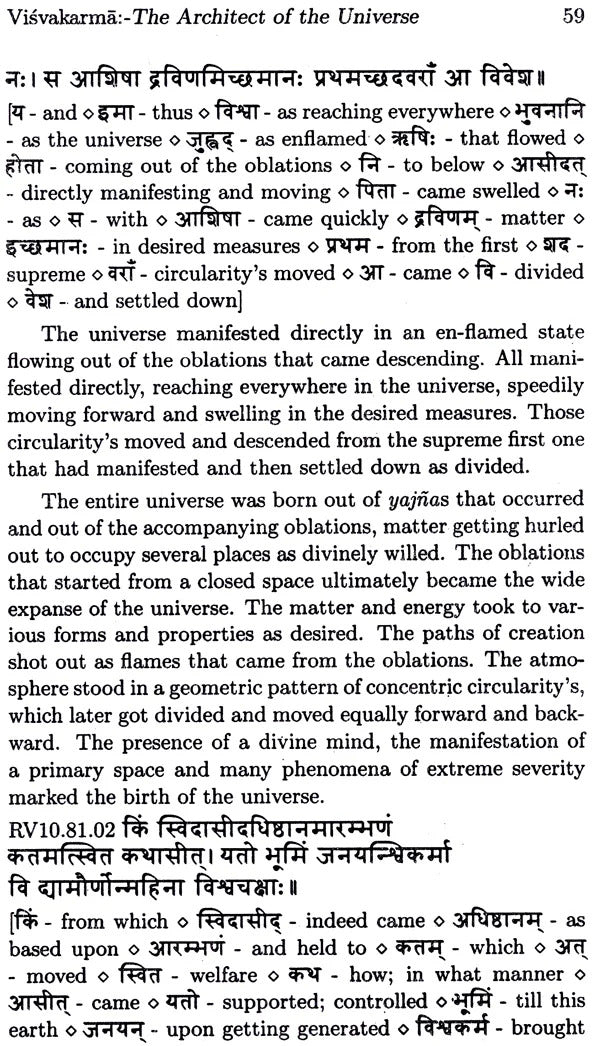 Viśvakarmā:-The Architect of the Universe 59

नः। स आशिषा द्रविणमिच्छमानः प्रथमच्छदवराँ आ विवेश॥

[य - and ◇ इमा - thus ◇ विश्वा - as reaching everywhere ◇ भुवनानि - as the universe ◇ जुह्वद् - as enflamed ◇ ऋषिः - that flowed ◇ होता - coming out of the oblations ◇ नि - to below ◇ आसीदत् - directly manifesting and moving ◇ पिता - came swelled ◇ नः - as ◇ स - with ◇ आशिषा - came quickly ◇ द्रविणम् - matter ◇ इच्छमानः - in desired measures ◇ प्रथम - from the first ◇ शद - supreme ◇ वराँ - circularity's moved ◇ आ - came ◇ वि - divided ◇ वेश - and settled down]

The universe manifested directly in an en-flamed state flowing out of the oblations that came descending. All manifested directly, reaching everywhere in the universe, speedily moving forward and swelling in the desired measures. Those circularity's moved and descended from the supreme first one that had manifested and then settled down as divided.

The entire universe was born out of yajñas that occurred and out of the accompanying oblations, matter getting hurled out to occupy several places as divinely willed. The oblations that started from a closed space ultimately became the wide expanse of the universe. The matter and energy took to various forms and properties as desired. The paths of creation shot out as flames that came from the oblations. The atmosphere stood in a geometric pattern of concentric circularity's, which later got divided and moved equally forward and backward. The presence of a divine mind, the manifestation of a primary space and many phenomena of extreme severity marked the birth of the universe.

RV10.81.02 किं स्विदासीदधिष्ठानमारम्भणं कतमत्स्वित कथासीत्। यतो भूमिं जनयन्विश्वकर्मा वि द्यामौर्णोन्महिना विश्वचक्षाः॥

[किं - from which ◇ स्विदासीद् - indeed came ◇ अधिष्ठानम् - as based upon ◇ आरम्भणं - and held to ◇ कतम् - which ◇ अत् - moved ◇ स्वित - welfare ◇ कथ - how; in what manner ◇ आसीत् - came ◇ यतो - supported; controlled ◇ भूमिं - till this earth ◇ जनयन् - upon getting generated ◇ विश्वकर्म - brought